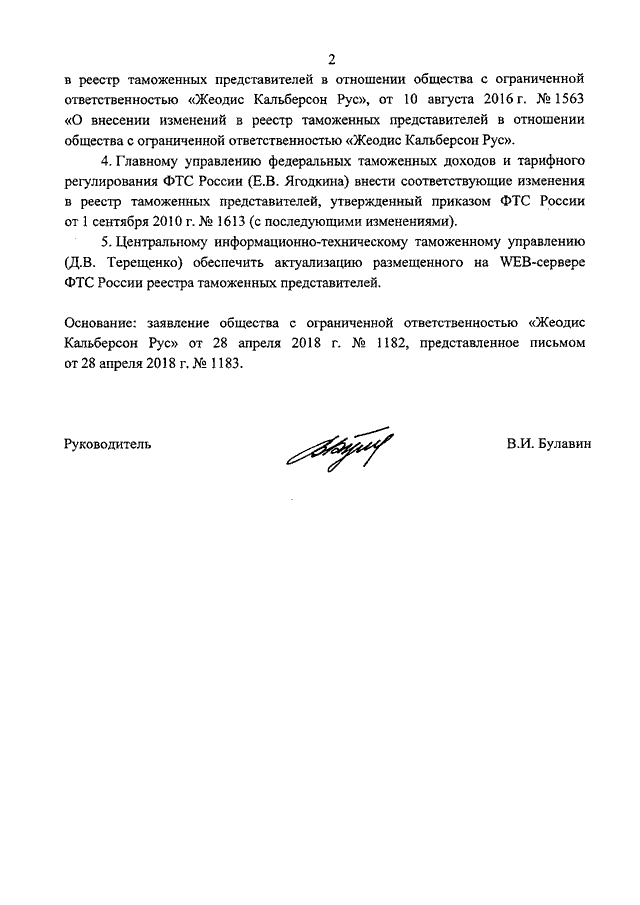 2

в реестр таможенных представителей в отношении общества с ограниченной ответственностью «Жеодис Кальберсон Рус», от 10 августа 2016 г. № 1563 «О внесении изменений в реестр таможенных представителей в отношении общества с ограниченной ответственностью «Жеодис Кальберсон Рус».

4. Главному управлению федеральных таможенных доходов и тарифного регулирования ФТС России (Е.В. Ягодкина) внести соответствующие изменения в реестр таможенных представителей, утвержденный приказом ФТС России от 1 сентября 2010 г. № 1613 (с последующими изменениями).

5. Центральному информационно-техническому таможенному управлению (Д.В. Терещенко) обеспечить актуализацию размещенного на WEB-сервере ФТС России реестра таможенных представителей.

Основание: заявление общества с ограниченной ответственностью «Жеодис Кальберсон Рус» от 28 апреля 2018 г. № 1182, представленное письмом от 28 апреля 2018 г. № 1183.

Руководитель

В.И. Булавин